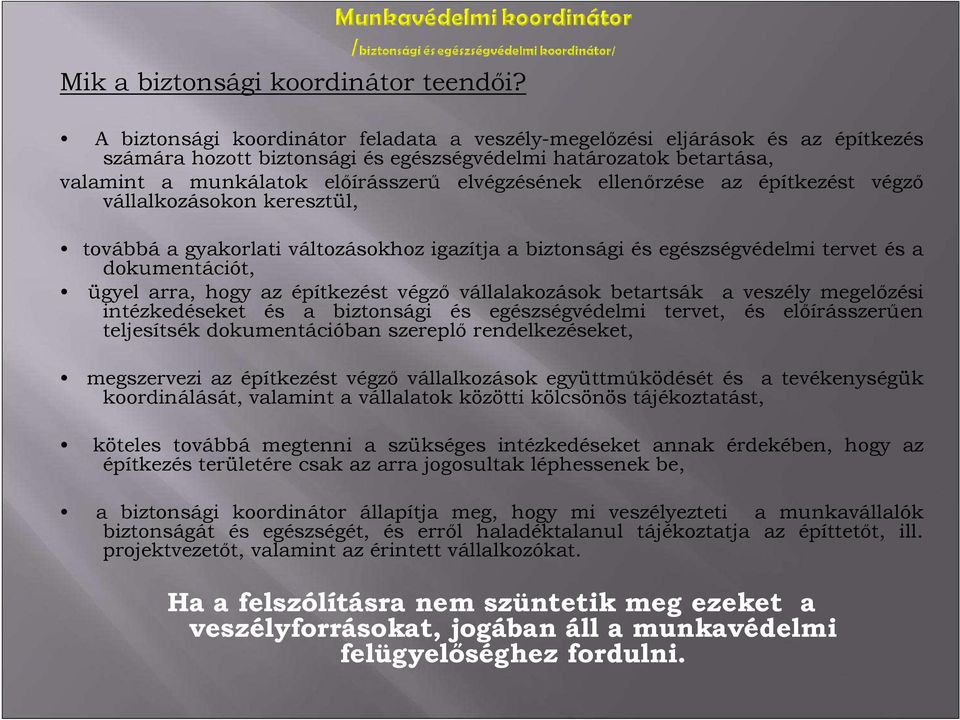 Munkavédelmi koordinátor

/biztonsági és egészségvédelmi koordinátor/

Mik a biztonsági koordinátor teendői?

• A biztonsági koordinátor feladata a veszély-megelőzési eljárások és az építkezés számára hozott biztonsági és egészségvédelmi határozatok betartása,
valamint a munkálatok előírásszerű elvégzésének ellenőrzése az építkezést végző vállalkozásokon keresztül,

• továbbá a gyakorlati változásokhoz igazítja a biztonsági és egészségvédelmi tervet és a dokumentációt,

• ügyel arra, hogy az építkezést végző vállalakozások betartsák a veszély megelőzési intézkedéseket és a biztonsági és egészségvédelmi tervet, és előírásszerűen teljesítsék dokumentációban szereplő rendelkezéseket,

• megszervezi az építkezést végző vállalkozások együttműködését és a tevékenységük koordinálását, valamint a vállalatok közötti kölcsönös tájékoztatást,

• köteles továbbá megtenni a szükséges intézkedéseket annak érdekében, hogy az építkezés területére csak az arra jogosultak léphessenek be,

• a biztonsági koordinátor állapítja meg, hogy mi veszélyezteti a munkavállalók biztonságát és egészségét, és erről haladéktalanul tájékoztatja az építtetőt, ill. projektvezetőt, valamint az érintett vállalkozókat.

Ha a felszólításra nem szüntetik meg ezeket a veszélyforrásokat, jogában áll a munkavédelmi felügyelőséghez fordulni.